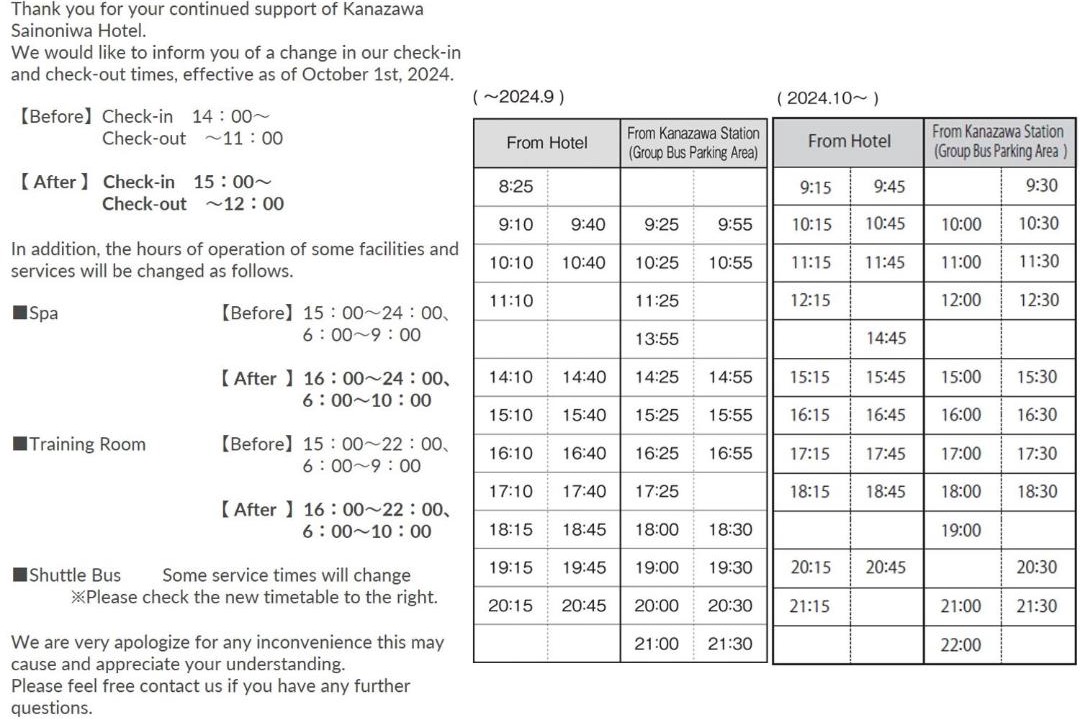 Thank you for your continued support of Kanazawa Sainoniwa Hotel.
We would like to inform you of a change in our check-in and check-out times, effective as of October 1st, 2024.

【Before】Check-in 14：00～
Check-out ～11：00

【After】Check-in 15：00～
Check-out ～12：00

In addition, the hours of operation of some facilities and services will be changed as follows.

■Spa 【Before】15：00～24：00、
6：00～9：00

【After】16：00～24：00、
6：00～10：00

■Training Room 【Before】15：00～22：00、
6：00～9：00

【After】16：00～22：00、
6：00～10：00

■Shuttle Bus Some service times will change
※Please check the new timetable to the right.

We are very apologize for any inconvenience this may cause and appreciate your understanding.
Please feel free contact us if you have any further questions.

( ～2024.9 )

| From Hotel | | From Kanazawa Station (Group Bus Parking Area) | |
|---|---|---|---|
| 8:25 | | | |
| 9:10 | 9:40 | 9:25 | 9:55 |
| 10:10 | 10:40 | 10:25 | 10:55 |
| 11:10 | | 11:25 | |
| | | 13:55 | |
| 14:10 | 14:40 | 14:25 | 14:55 |
| 15:10 | 15:40 | 15:25 | 15:55 |
| 16:10 | 16:40 | 16:25 | 16:55 |
| 17:10 | 17:40 | 17:25 | |
| 18:15 | 18:45 | 18:00 | 18:30 |
| 19:15 | 19:45 | 19:00 | 19:30 |
| 20:15 | 20:45 | 20:00 | 20:30 |
| | | 21:00 | 21:30 |

( 2024.10～ )

| From Hotel | | From Kanazawa Station (Group Bus Parking Area ) | |
|---|---|---|---|
| 9:15 | 9:45 | | 9:30 |
| 10:15 | 10:45 | 10:00 | 10:30 |
| 11:15 | 11:45 | 11:00 | 11:30 |
| 12:15 | | 12:00 | 12:30 |
| | 14:45 | | |
| 15:15 | 15:45 | 15:00 | 15:30 |
| 16:15 | 16:45 | 16:00 | 16:30 |
| 17:15 | 17:45 | 17:00 | 17:30 |
| 18:15 | 18:45 | 18:00 | 18:30 |
| | | 19:00 | |
| 20:15 | 20:45 | | 20:30 |
| 21:15 | | 21:00 | 21:30 |
| | | 22:00 | |